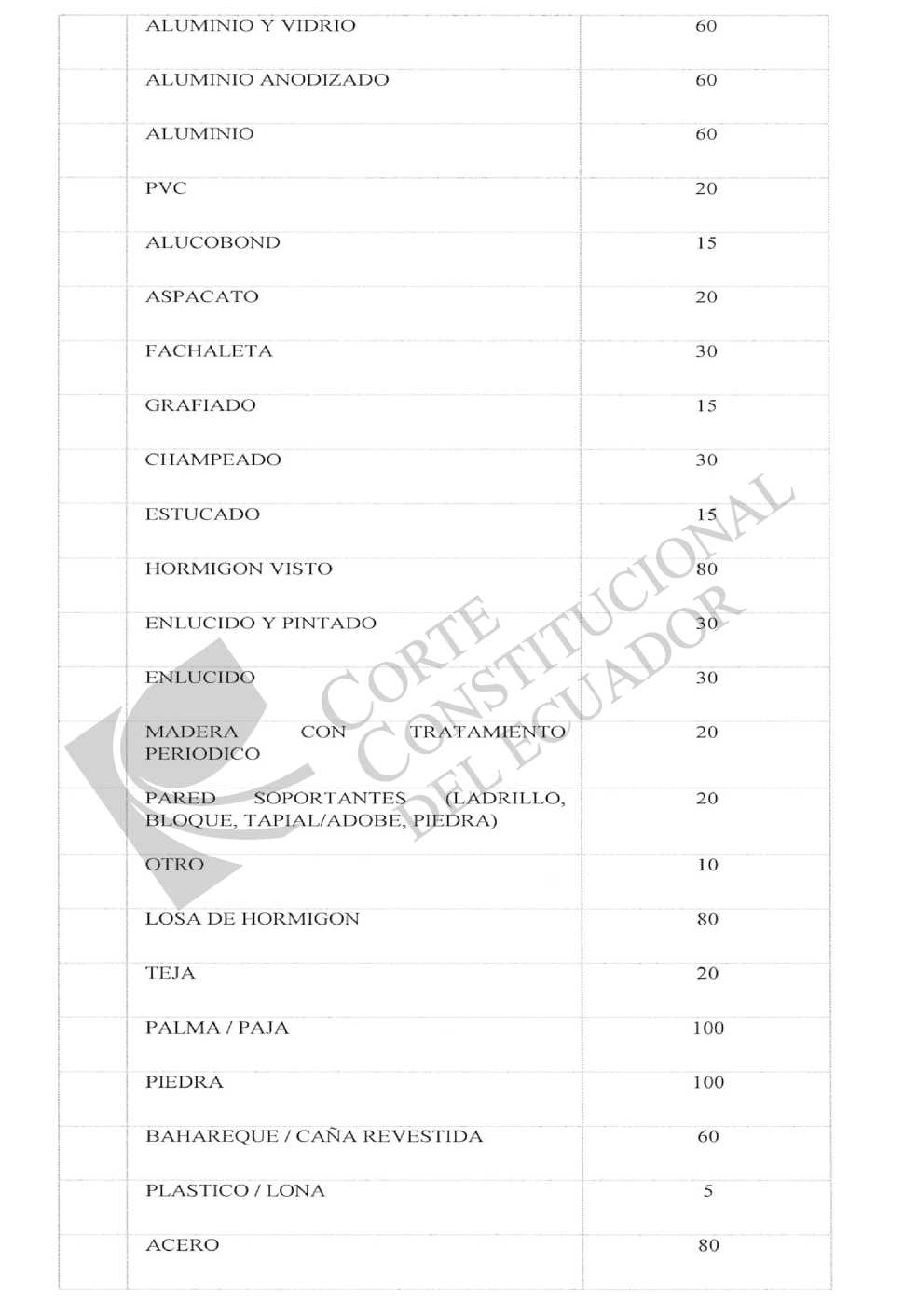 | | | |
|---|---|---|
| | ALUMINIO Y VIDRIO | 60 |
| | ALUMINIO ANODIZADO | 60 |
| | ALUMINIO | 60 |
| | PVC | 20 |
| | ALUCOBOND | 15 |
| | ASPACATO | 20 |
| | FACHALETA | 30 |
| | GRAFIADO | 15 |
| | CHAMPEADO | 30 |
| | ESTUCADO | 15 |
| | HORMIGON VISTO | 80 |
| | ENLUCIDO Y PINTADO | 30 |
| | ENLUCIDO | 30 |
| | MADERA CON TRATAMIENTO PERIODICO | 20 |
| | PARED SOPORTANTES (LADRILLO, BLOQUE, TAPIAL/ADOBE, PIEDRA) | 20 |
| | OTRO | 10 |
| | LOSA DE HORMIGON | 80 |
| | TEJA | 20 |
| | PALMA / PAJA | 100 |
| | PIEDRA | 100 |
| | BAHAREQUE / CAÑA REVESTIDA | 60 |
| | PLASTICO / LONA | 5 |
| | ACERO | 80 |

CORTE CONSTITUCIONAL DEL ECUADOR